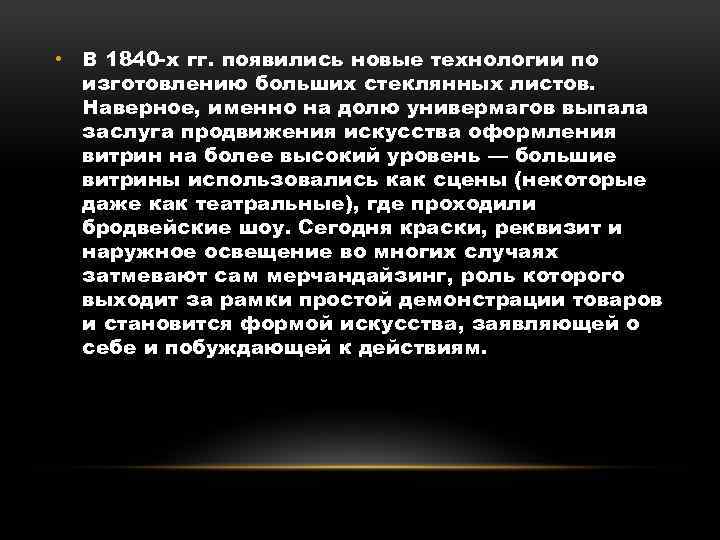 • В 1840-х гг. появились новые технологии по изготовлению больших стеклянных листов. Наверное, именно на долю универмагов выпала заслуга продвижения искусства оформления витрин на более высокий уровень — большие витрины использовались как сцены (некоторые даже как театральные), где проходили бродвейские шоу. Сегодня краски, реквизит и наружное освещение во многих случаях затмевают сам мерчандайзинг, роль которого выходит за рамки простой демонстрации товаров и становится формой искусства, заявляющей о себе и побуждающей к действиям.